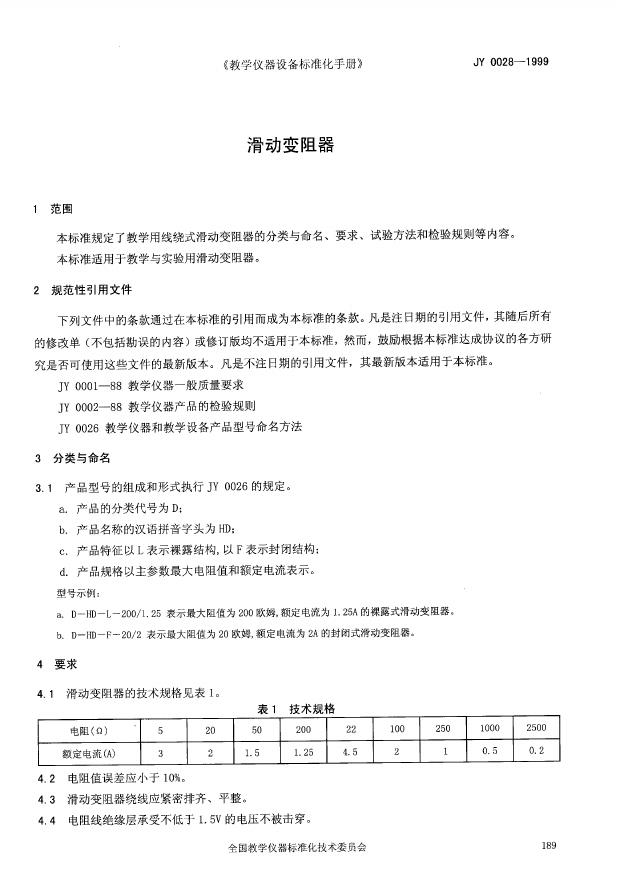 《教学仪器设备标准化手册》 JY 0028—1999

滑动变阻器

1 范围

本标准规定了教学用线绕式滑动变阻器的分类与命名、要求、试验方法和检验规则等内容。

本标准适用于教学与实验用滑动变阻器。

2 规范性引用文件

下列文件中的条款通过在本标准的引用而成为本标准的条款。凡是注日期的引用文件，其随后所有的修改单（不包括勘误的内容）或修订版均不适用于本标准，然而，鼓励根据本标准达成协议的各方研究是否可使用这些文件的最新版本。凡是不注日期的引用文件，其最新版本适用于本标准。

JY 0001—88 教学仪器一般质量要求

JY 0002—88 教学仪器产品的检验规则

JY 0026 教学仪器和教学设备产品型号命名方法

3 分类与命名

3.1 产品型号的组成和形式执行 JY 0026 的规定。

a. 产品的分类代号为 D;

b. 产品名称的汉语拼音字头为 HD;

c. 产品特征以 L 表示裸露结构，以 F 表示封闭结构;

d. 产品规格以主参数最大电阻值和额定电流表示。

型号示例：

a. D—HD—L—200/1.25 表示最大阻值为 200 欧姆，额定电流为 1.25A 的裸露式滑动变阻器。

b. D—HD—F—20/2 表示最大阻值为 20 欧姆，额定电流为 2A 的封闭式滑动变阻器。

4 要求

4.1 滑动变阻器的技术规格见表 1。

表 1 技术规格

| 电阻（Ω） | 5 | 20 | 50 | 200 | 22 | 100 | 250 | 1000 | 2500 |
|---|---|---|---|---|---|---|---|---|---|
| 额定电流(A) | 3 | 2 | 1.5 | 1.25 | 4.5 | 2 | 1 | 0.5 | 0.2 |

4.2 电阻值误差应小于 10%。

4.3 滑动变阻器绕线应紧密排齐、平整。

4.4 电阻线绝缘层承受不低于 1.5V 的电压不被击穿。

全国教学仪器标准化技术委员会 189